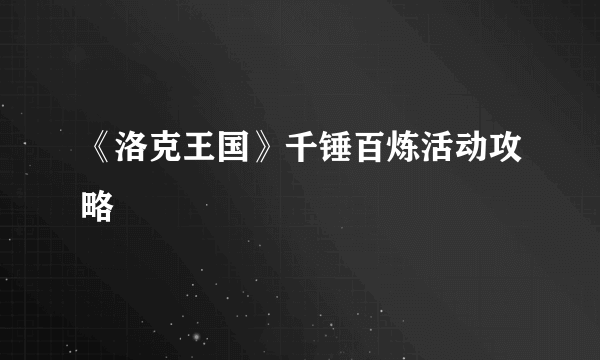 《洛克王国》千锤百炼活动攻略